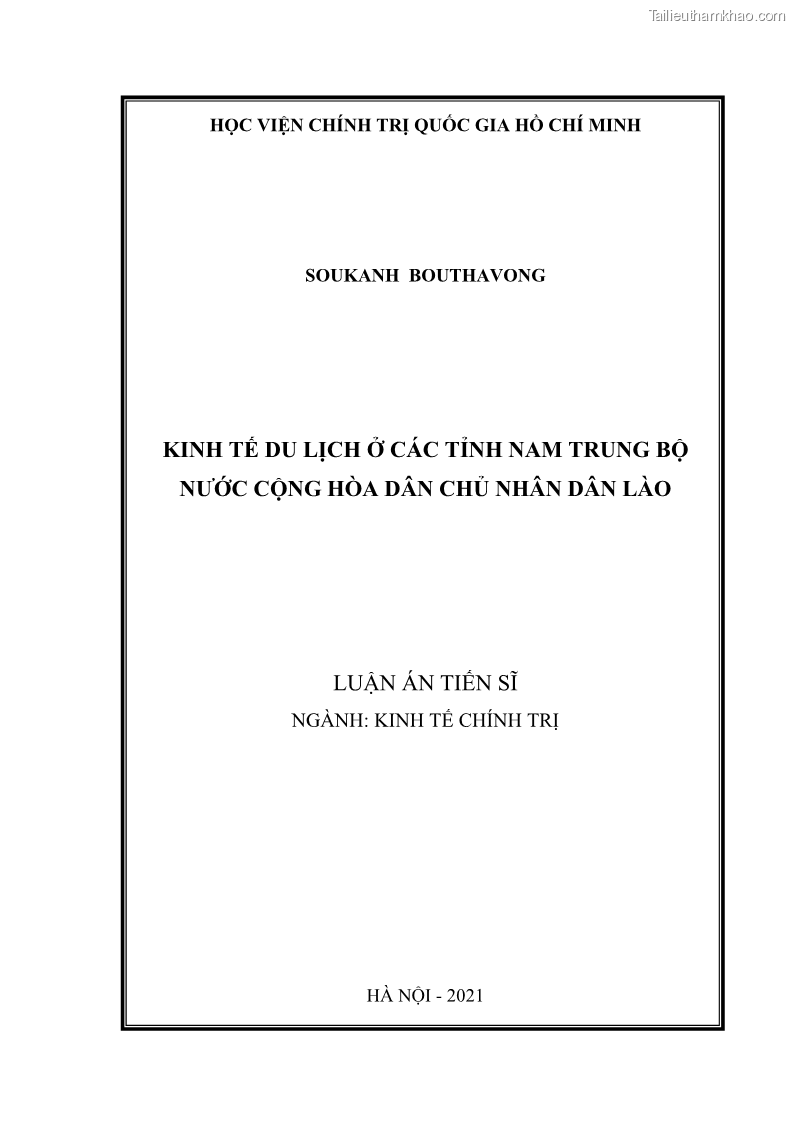 Tailieuthamkhao.com

HỌC VIỆN CHÍNH TRỊ QUỐC GIA HỒ CHÍ MINH

SOUKANH BOUTHAVONG

KINH TẾ DU LỊCH Ở CÁC TỈNH NAM TRUNG BỘ NƯỚC CỘNG HÒA DÂN CHỦ NHÂN DÂN LÀO

LUẬN ÁN TIẾN SĨ

NGÀNH: KINH TẾ CHÍNH TRỊ

HÀ NỘI - 2021